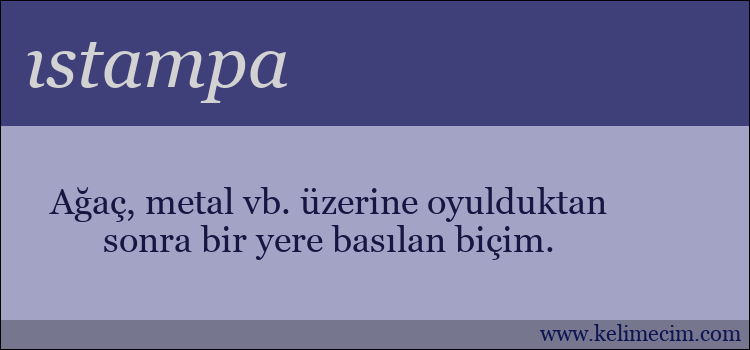 ıstampa

Ağaç, metal vb. üzerine oyulduktan sonra bir yere basılan biçim.

www.kelimecim.com